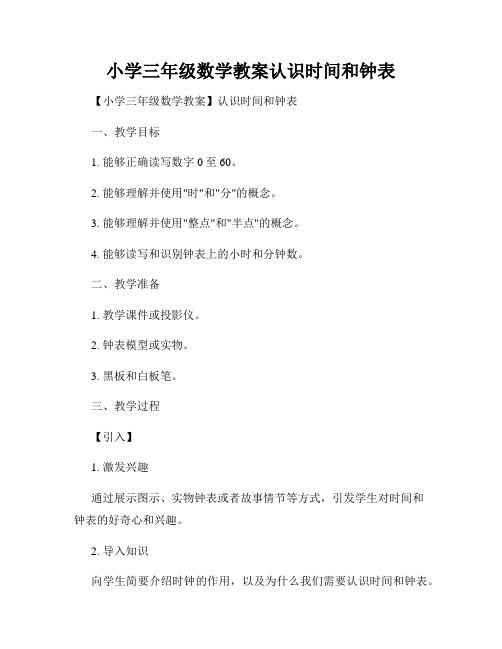 小学三年级数学教案认识时间和钟表

【小学三年级数学教案】认识时间和钟表

一、教学目标

1. 能够正确读写数字 0 至 60。

2. 能够理解并使用"时"和"分"的概念。

3. 能够理解并使用"整点"和"半点"的概念。

4. 能够读写和识别钟表上的小时和分钟数。

二、教学准备

1. 教学课件或投影仪。

2. 钟表模型或实物。

3. 黑板和白板笔。

三、教学过程

【引入】

1. 激发兴趣

通过展示图示、实物钟表或者故事情节等方式，引发学生对时间和钟表的好奇心和兴趣。

2. 导入知识

向学生简要介绍时钟的作用，以及为什么我们需要认识时间和钟表。